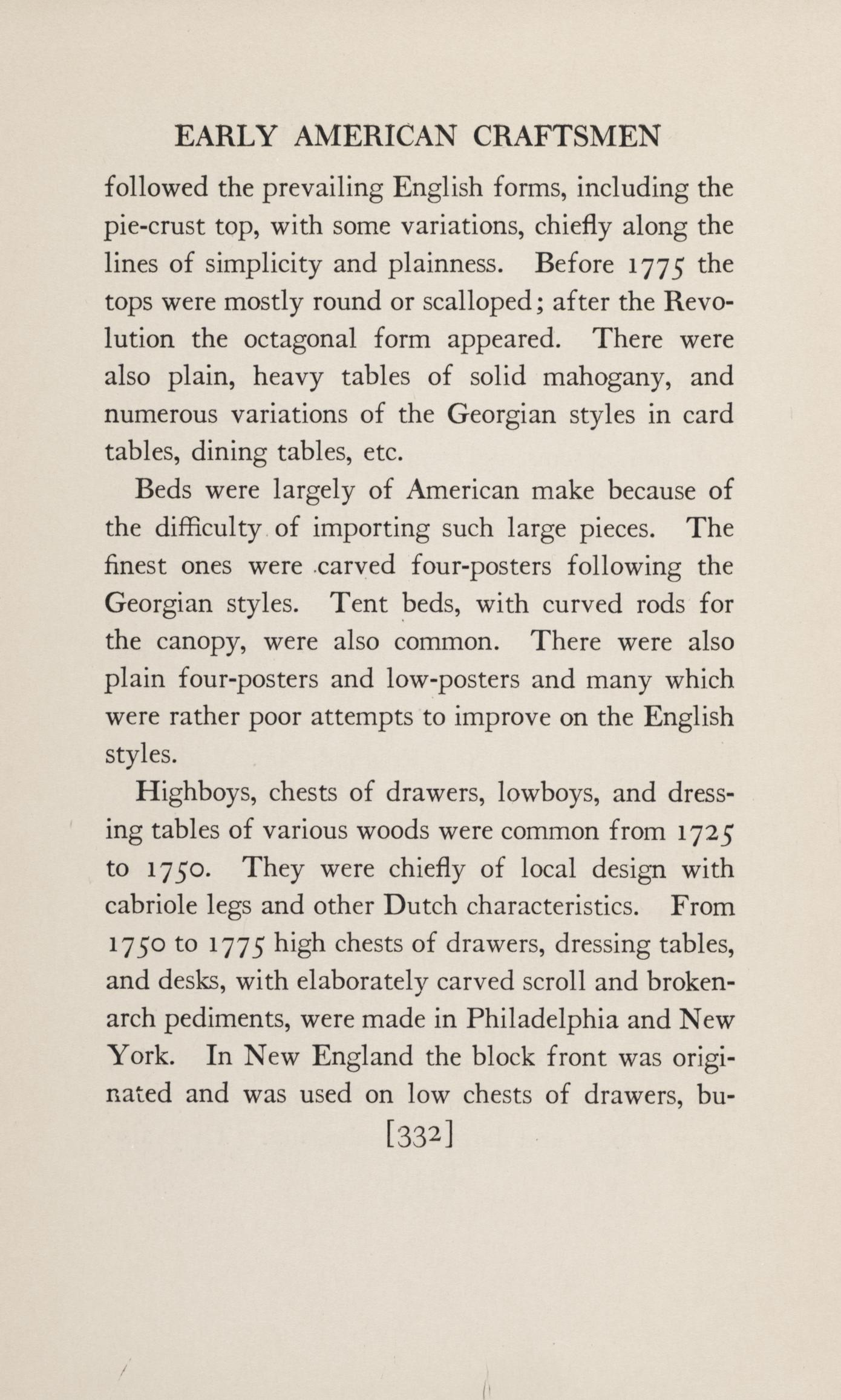 EARLY AMERICAN CRAFTSMEN

followed the prevailing English forms, including the pie-crust top, with some variations, chiefly along the lines of simplicity and plainness. Before 1775 the tops were mostly round or scalloped; after the Revolution the octagonal form appeared. There were also plain, heavy tables of solid mahogany, and numerous variations of the Georgian styles in card tables, dining tables, etc.

Beds were largely of American make because of the difficulty of importing such large pieces. The finest ones were carved four-posters following the Georgian styles. Tent beds, with curved rods for the canopy, were also common. There were also plain four-posters and low-posters and many which were rather poor attempts to improve on the English styles.

Highboys, chests of drawers, lowboys, and dressing tables of various woods were common from 1725 to 1750. They were chiefly of local design with cabriole legs and other Dutch characteristics. From 1750 to 1775 high chests of drawers, dressing tables, and desks, with elaborately carved scroll and broken-arch pediments, were made in Philadelphia and New York. In New England the block front was originated and was used on low chests of drawers, bu-

[332]